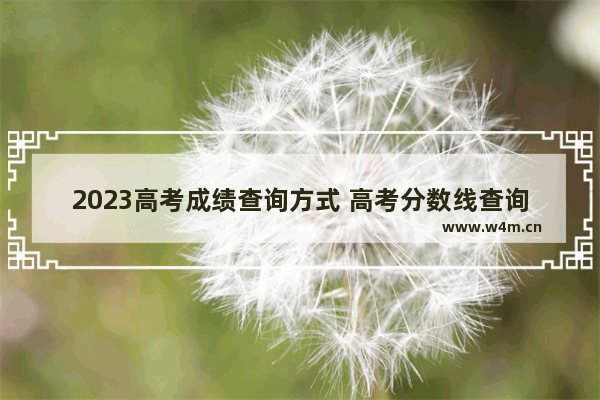 2023高考成绩查询方式 高考分数线查询

www.w4m.cn